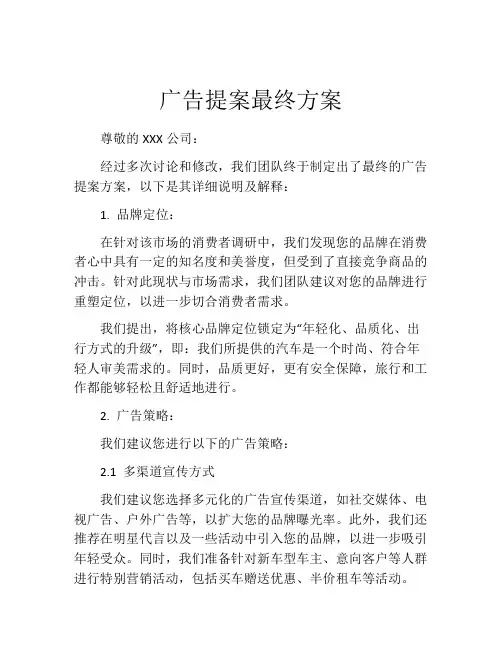 广告提案最终方案

尊敬的 XXX 公司：

经过多次讨论和修改，我们团队终于制定出了最终的广告提案方案，以下是其详细说明及解释：

1. 品牌定位：

在针对该市场的消费者调研中，我们发现您的品牌在消费者心中具有一定的知名度和美誉度，但受到了直接竞争商品的冲击。针对此现状与市场需求，我们团队建议对您的品牌进行重塑定位，以进一步切合消费者需求。

我们提出，将核心品牌定位锁定为“年轻化、品质化、出行方式的升级”，即：我们所提供的汽车是一个时尚、符合年轻人审美需求的。同时，品质更好，更有安全保障，旅行和工作都能够轻松且舒适地进行。

2. 广告策略：

我们建议您进行以下的广告策略：

2.1 多渠道宣传方式

我们建议您选择多元化的广告宣传渠道，如社交媒体、电视广告、户外广告等，以扩大您的品牌曝光率。此外，我们还推荐在明星代言以及一些活动中引入您的品牌，以进一步吸引年轻受众。同时，我们准备针对新车型车主、意向客户等人群进行特别营销活动，包括买车赠送优惠、半价租车等活动。